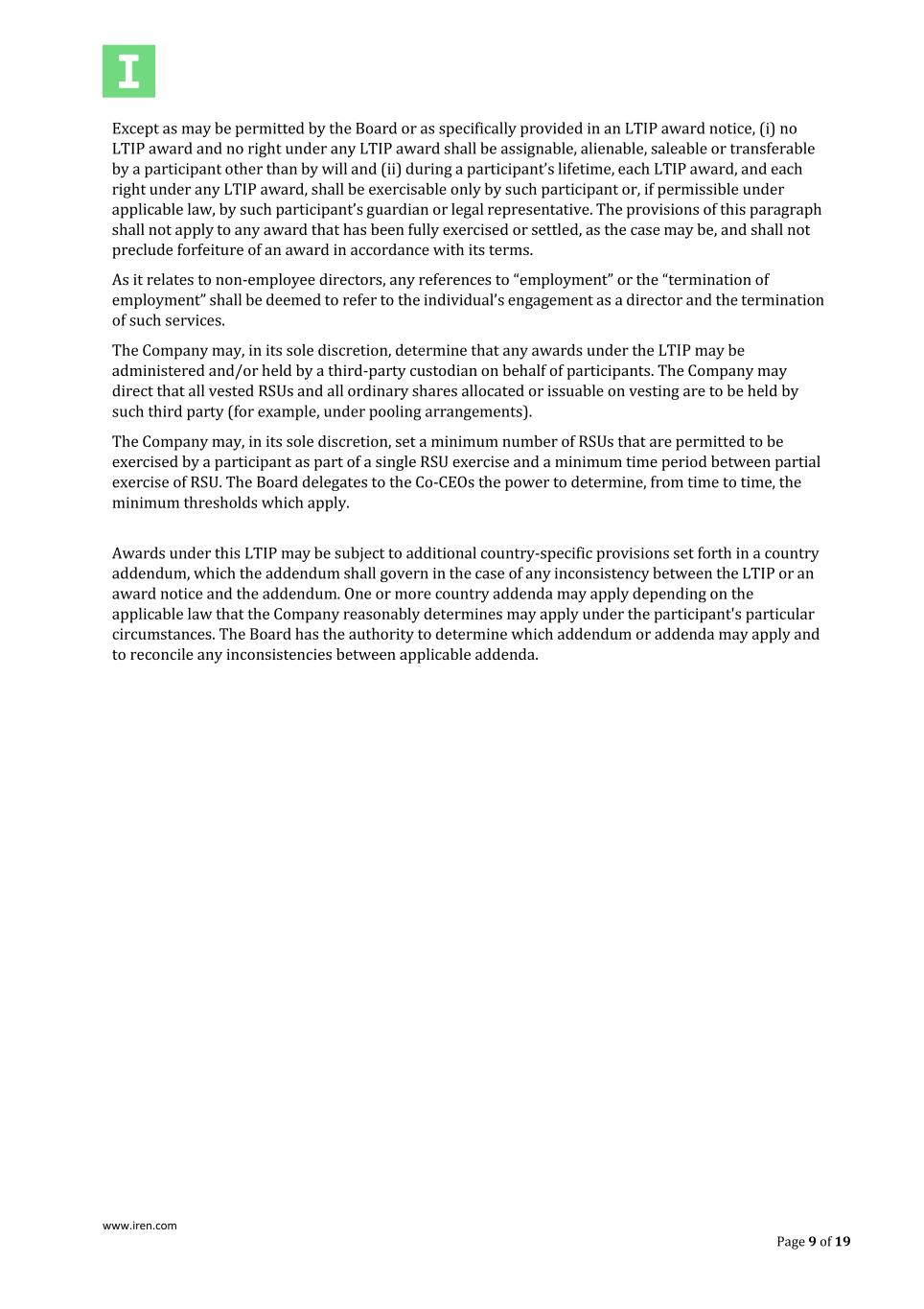 I

Except as may be permitted by the Board or as specifically provided in an LTIP award notice, (i) no LTIP award and no right under any LTIP award shall be assignable, alienable, saleable or transferable by a participant other than by will and (ii) during a participant's lifetime, each LTIP award, and each right under any LTIP award, shall be exercisable only by such participant or, if permissible under applicable law, by such participant's guardian or legal representative. The provisions of this paragraph shall not apply to any award that has been fully exercised or settled, as the case may be, and shall not preclude forfeiture of an award in accordance with its terms.

As it relates to non-employee directors, any references to "employment" or the "termination of employment" shall be deemed to refer to the individual's engagement as a director and the termination of such services.

The Company may, in its sole discretion, determine that any awards under the LTIP may be administered and/or held by a third-party custodian on behalf of participants. The Company may direct that all vested RSUs and all ordinary shares allocated or issuable on vesting are to be held by such third party (for example, under pooling arrangements).

The Company may, in its sole discretion, set a minimum number of RSUs that are permitted to be exercised by a participant as part of a single RSU exercise and a minimum time period between partial exercise of RSU. The Board delegates to the Co-CEOs the power to determine, from time to time, the minimum thresholds which apply.

Awards under this LTIP may be subject to additional country-specific provisions set forth in a country addendum, which the addendum shall govern in the case of any inconsistency between the LTIP or an award notice and the addendum. One or more country addenda may apply depending on the applicable law that the Company reasonably determines may apply under the participant's particular circumstances. The Board has the authority to determine which addendum or addenda may apply and to reconcile any inconsistencies between applicable addenda.

www.iren.com

Page 9 of 19